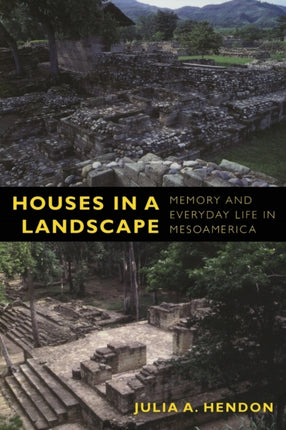 HOUSES IN A LANDSCAPE

MEMORY AND EVERYDAY LIFE IN MESOAMERICA

JULIA A. HENDON